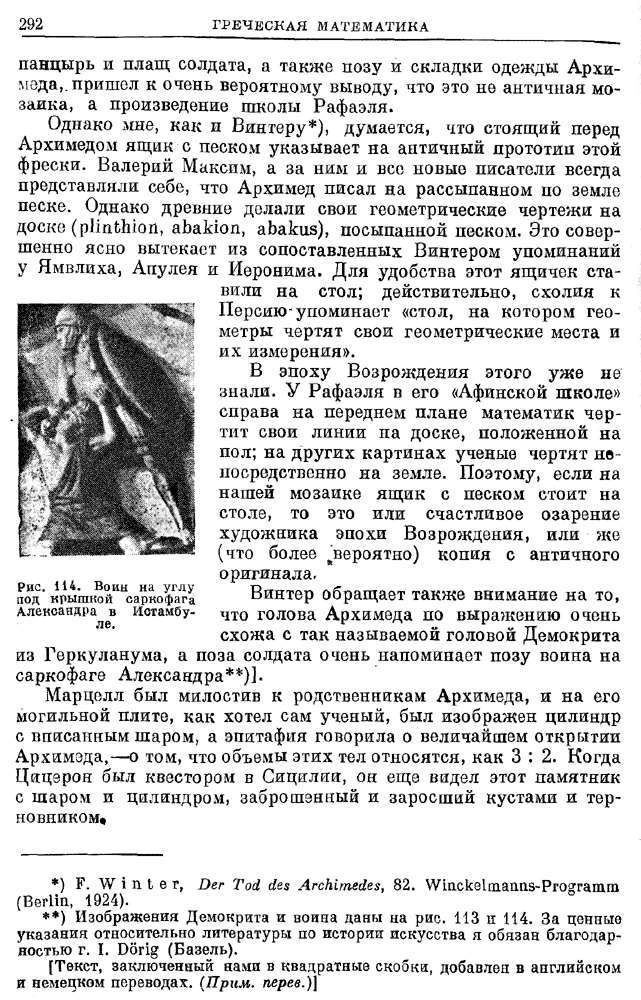 292 ГРЕЧЕСКАЯ МАТЕМАТИКА

панцырь и плащ солдата, а также позу и складки одежды Архимеда, пришел к очень вероятному выводу, что это не античная мозаика, а произведение школы Рафаэля.

Однако мне, как и Винтеру*), думается, что стоящий перед Архимедом ящик с песком указывает на античный прототип этой фрески. Валерий Максим, а за ним и все новые писатели всегда представляли себе, что Архимед писал на рассыпанном по земле песке. Однако древние делали свои геометрические чертежи на доске (plinthion, abakion, abakus), посыпанной песком. Это совершенно ясно вытекает из сопоставленных Винтером упоминаний у Ямвлиха, Апулея и Иеронима. Для удобства этот ящичек ставили на стол; действительно, схолия к Персию упоминает «стол, на котором геометры чертят свои геометрические места и их измерения».

В эпоху Возрождения этого уже не знали. У Рафаэля в его «Афинской школе» справа на переднем плане математик чертит свои линии на доске, положенной на пол; на других картинах ученые чертят непосредственно на земле. Поэтому, если на нашей мозаике ящик с песком стоит на столе, то это или счастливое озарение художника эпохи Возрождения, или же (что более вероятно) копия с античного оригинала.

Рис. 114. Воин на углу под крышкой саркофага Александра в Истамбуле.

Винтер обращает также внимание на то, что голова Архимеда по выражению очень схожа с так называемой головой Демокрита из Геркуланума, а поза солдата очень напоминает позу воина на саркофаге Александра**)].

Марцелл был милостив к родственникам Архимеда, и на его могильной плите, как хотел сам ученый, был изображен цилиндр с вписанным шаром, а эпитафия говорила о величайшем открытии Архимеда,—о том, что объемы этих тел относятся, как 3 : 2. Когда Цицерон был квестором в Сицилии, он еще видел этот памятник с шаром и цилиндром, заброшенный и заросший кустами и терновником.

*) F. Winter, Der Tod des Archimedes, 82. Winckelmanns-Programm (Berlin, 1924).

**) Изображения Демокрита и воина даны на рис. 113 и 114. За ценные указания относительно литературы по истории искусства я обязан благодарностью г. I. Dörig (Базель).

[Текст, заключенный нами в квадратные скобки, добавлен в английском и немецком переводах. (Прим. перев.)]